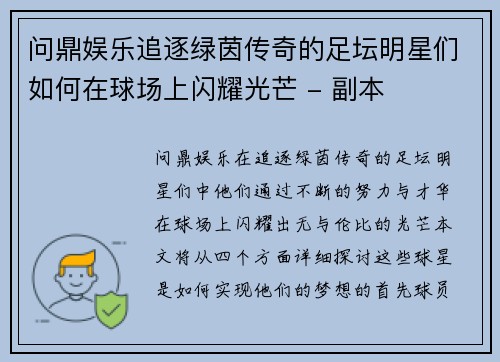 问鼎娱乐追逐绿茵传奇的足坛明星们如何在球场上闪耀光芒 - 副本

问鼎娱乐在追逐绿茵传奇的足坛明星们中他们通过不断的努力与才华在球场上闪耀出无与伦比的光芒本文将从四个方面详细探讨这些球星是如何实现他们的梦想的首先球员